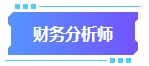 财务分析师